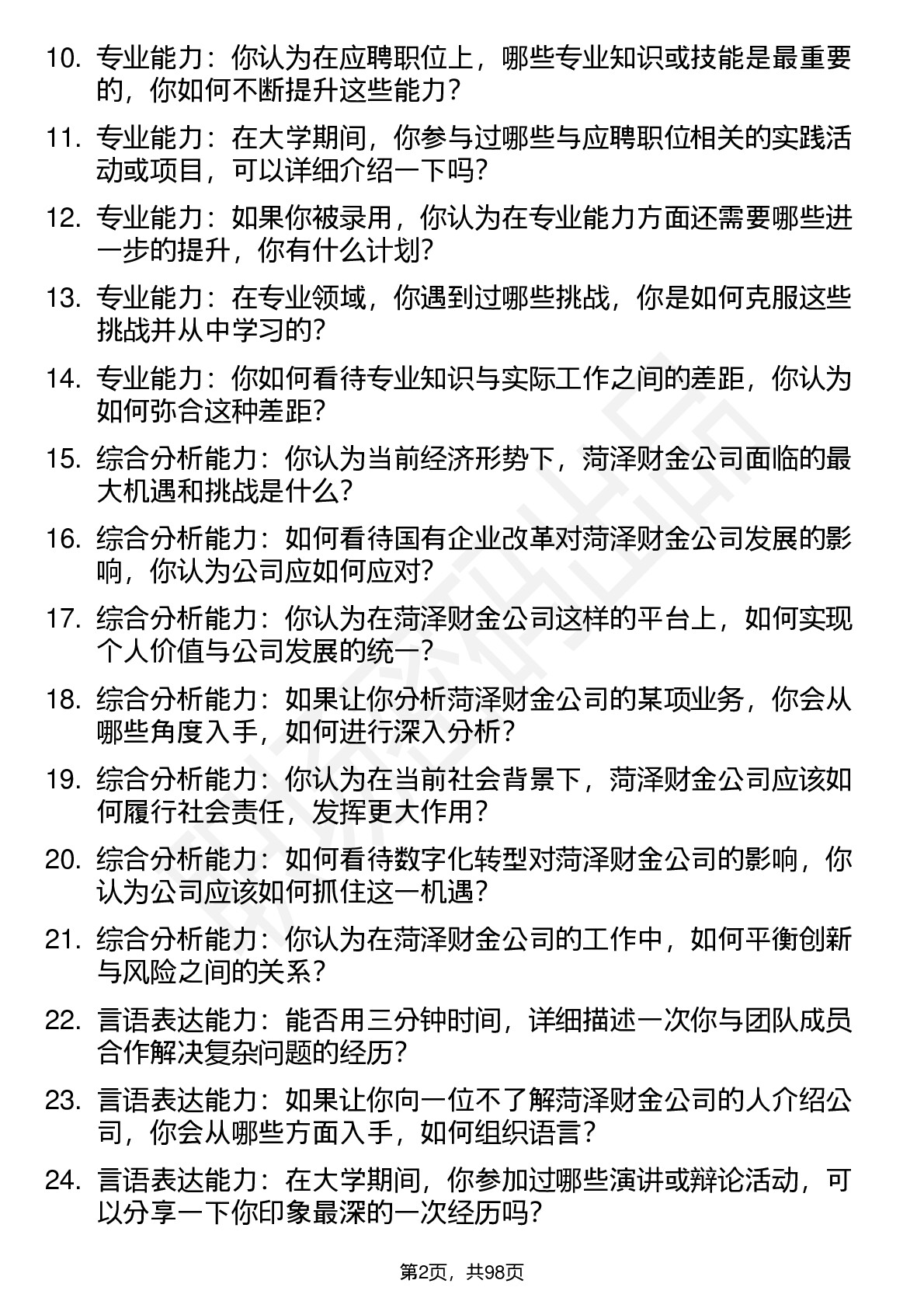 10. 专业能力：你认为在应聘职位上，哪些专业知识或技能是最重要的，你如何不断提升这些能力？

11. 专业能力：在大学期间，你参与过哪些与应聘职位相关的实践活动或项目，可以详细介绍一下吗？

12. 专业能力：如果你被录用，你认为在专业能力方面还需要哪些进一步的提升，你有什么计划？

13. 专业能力：在专业领域，你遇到过哪些挑战，你是如何克服这些挑战并从中学习的？

14. 专业能力：你如何看待专业知识与实际工作之间的差距，你认为如何弥合这种差距？

15. 综合分析能力：你认为当前经济形势下，菏泽财金公司面临的最大机遇和挑战是什么？

16. 综合分析能力：如何看待国有企业改革对菏泽财金公司发展的影响，你认为公司应如何应对？

17. 综合分析能力：你认为在菏泽财金公司这样的平台上，如何实现个人价值与公司发展的统一？

18. 综合分析能力：如果让你分析菏泽财金公司的某项业务，你会从哪些角度入手，如何进行深入分析？

19. 综合分析能力：你认为在当前社会背景下，菏泽财金公司应该如何履行社会责任，发挥更大作用？

20. 综合分析能力：如何看待数字化转型对菏泽财金公司的影响，你认为公司应该如何抓住这一机遇？

21. 综合分析能力：你认为在菏泽财金公司的工作中，如何平衡创新与风险之间的关系？

22. 言语表达能力：能否用三分钟时间，详细描述一次你与团队成员合作解决复杂问题的经历？

23. 言语表达能力：如果让你向一位不了解菏泽财金公司的人介绍公司，你会从哪些方面入手，如何组织语言？

24. 言语表达能力：在大学期间，你参加过哪些演讲或辩论活动，可以分享一下你印象最深的一次经历吗？

第2页，共98页